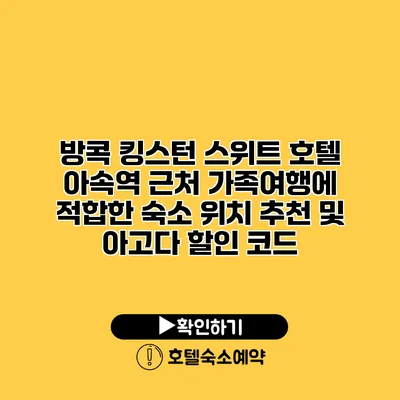 방콕 킹스턴 스위트 호텔 아속역 근처 가족여행에 적합한 숙소 위치 추천 및 아고다 할인 코드

▶확인하기

호텔숙소예약